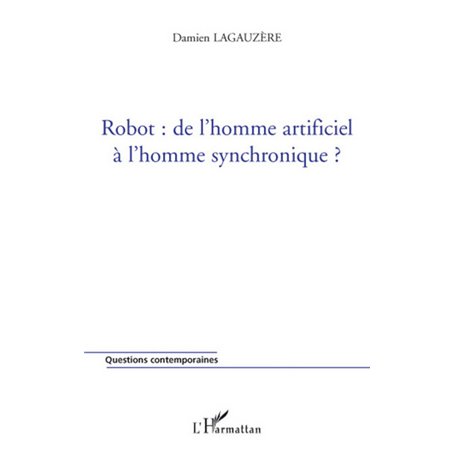 Damien LAGAUZÈRE

Robot : de l'homme artificiel à l'homme synchronique ?

Questions contemporaines

L'Harmattan